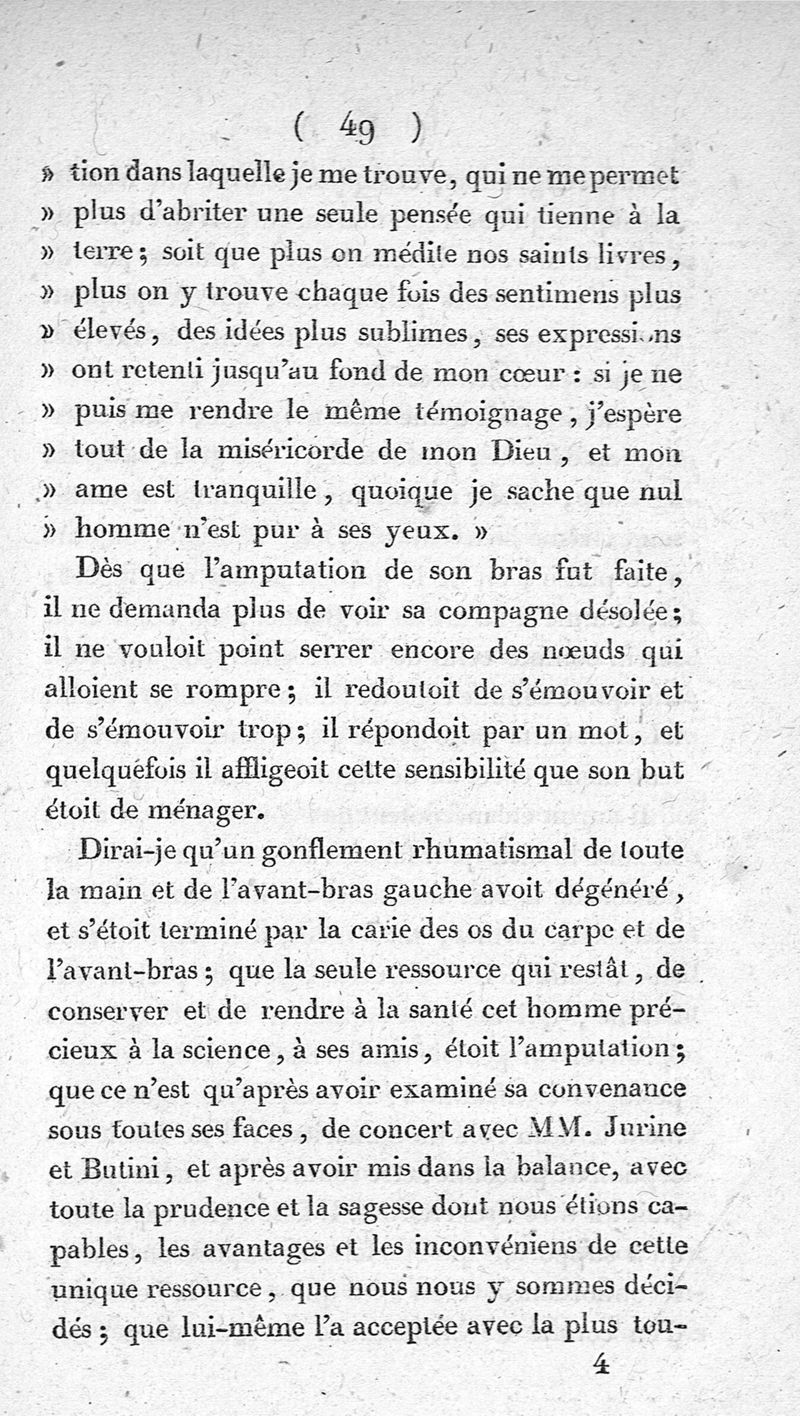 ( 49 )

» tion dans laquelle je me trouve, qui ne me permet » plus d'abriter une seule pensée qui tienne à la » terre; soit que plus on médite nos saints livres, » plus on y trouve chaque fois des sentimens plus » élevés, des idées plus sublimes, ses expressions » ont retenti jusqu'au fond de mon cœur : si je ne » puis me rendre le même témoignage, j'espère » tout de la miséricorde de mon Dieu, et mon » ame est tranquille, quoique je sache que nul » homme n'est pur à ses yeux. »

Dès que l'amputation de son bras fut faite, il ne demanda plus de voir sa compagne désolée; il ne vouloit point serrer encore des nœuds qui alloient se rompre; il redoutoit de s'émouvoir et de s'émouvoir trop; il répondoit par un mot, et quelquefois il affligeoit cette sensibilité que son but étoit de ménager.

Dirai-je qu'un gonflement rhumatismal de toute la main et de l'avant-bras gauche avoit dégénéré, et s'étoit terminé par la carie des os du carpe et de l'avant-bras; que la seule ressource qui restât, de conserver et de rendre à la santé cet homme précieux à la science, à ses amis, étoit l'amputation; que ce n'est qu'après avoir examiné sa convenance sous toutes ses faces, de concert avec MM. Jurine et Butini, et après avoir mis dans la balance, avec toute la prudence et la sagesse dont nous étions capables, les avantages et les inconvéniens de cette unique ressource, que nous nous y sommes décidés; que lui-même l'a acceptée avec la plus tou-

4